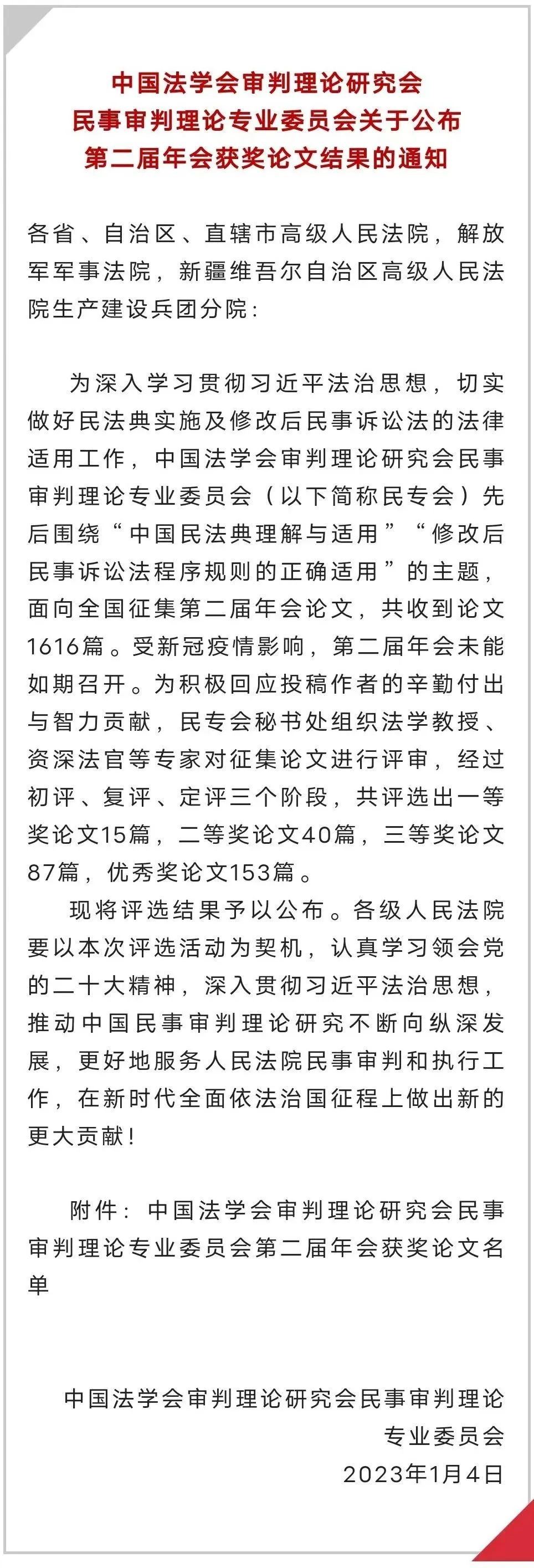 中国法学会审判理论研究会
民事审判理论专业委员会关于公布
第二届年会获奖论文结果的通知

各省、自治区、直辖市高级人民法院，解放军军事法院，新疆维吾尔自治区高级人民法院生产建设兵团分院：

为深入学习贯彻习近平法治思想，切实做好民法典实施及修改后民事诉讼法的法律适用工作，中国法学会审判理论研究会民事审判理论专业委员会（以下简称民专会）先后围绕“中国民法典理解与适用”“修改后民事诉讼法程序规则的正确适用”的主题，面向全国征集第二届年会论文，共收到论文1616篇。受新冠疫情影响，第二届年会未能如期召开。为积极回应投稿作者的辛勤付出与智力贡献，民专会秘书处组织法学教授、资深法官等专家对征集论文进行评审，经过初评、复评、定评三个阶段，共评选出一等奖论文15篇，二等奖论文40篇，三等奖论文87篇，优秀奖论文153篇。

现将评选结果予以公布。各级人民法院要以本次评选活动为契机，认真学习领会党的二十大精神，深入贯彻习近平法治思想，推动中国民事审判理论研究不断向纵深发展，更好地服务人民法院民事审判和执行工作，在新时代全面依法治国征程上做出新的更大贡献！

附件：中国法学会审判理论研究会民事审判理论专业委员会第二届年会获奖论文名单

中国法学会审判理论研究会民事审判理论专业委员会
2023年1月4日